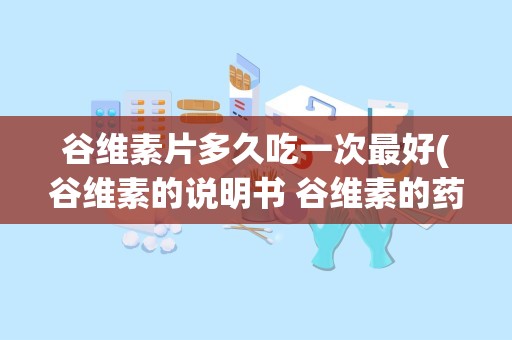 谷维素片多久吃一次最好(谷维素的说明书 谷维素的药